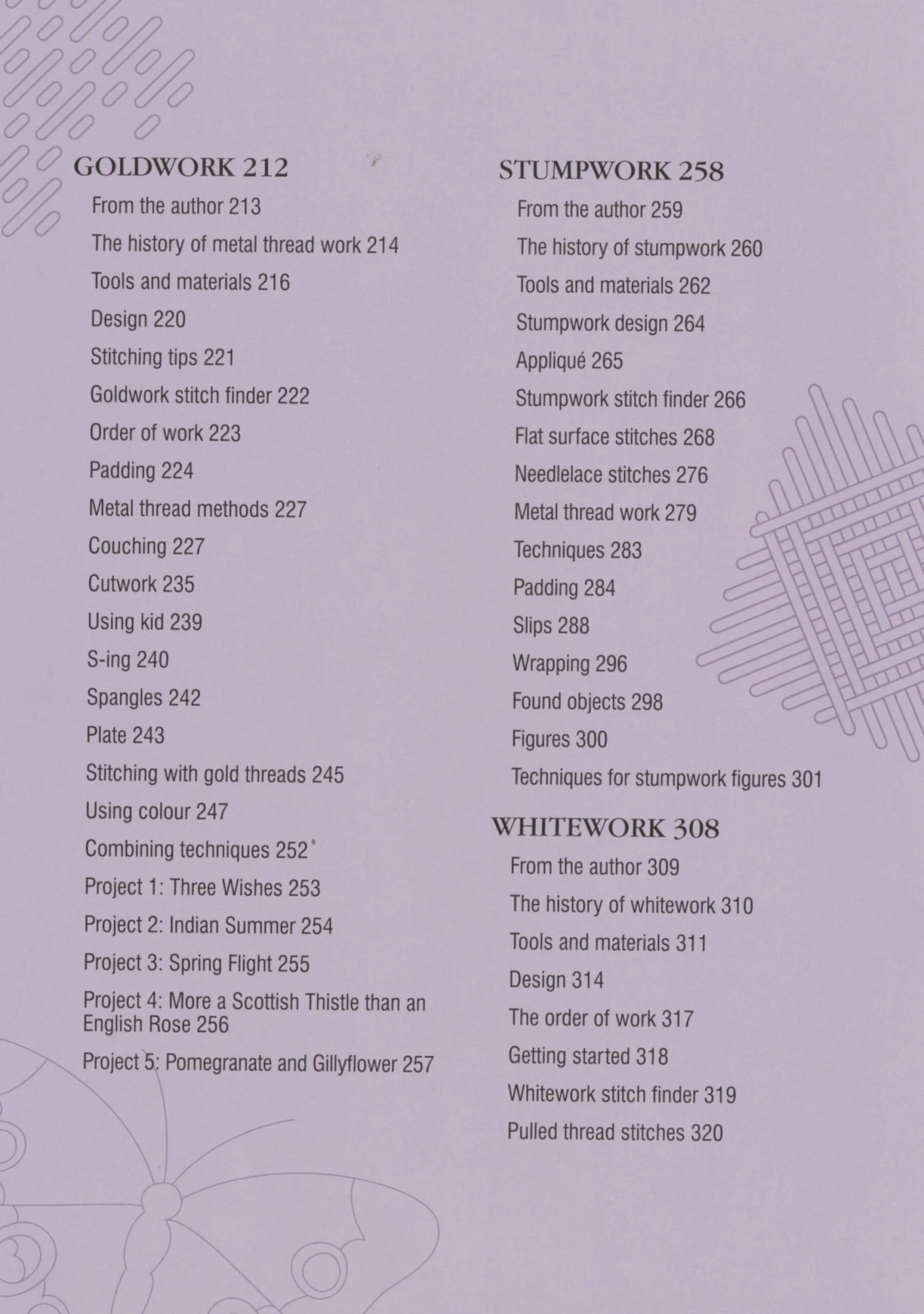 GOLDWORK 212

From the author 213

The history of metal thread work 214

Tools and materials 216

Design 220

Stitching tips 221

Goldwork stitch finder 222

Order of work 223

Padding 224

Metal thread methods 227

Couching 227

Cutwork 235

Using kid 239

S-ing 240

Spangles 242

Plate 243

Stitching with gold threads 245

Using colour 247

Combining techniques 252

Project 1: Three Wishes 253

Project 2: Indian Summer 254

Project 3: Spring Flight 255

Project 4: More a Scottish Thistle than an English Rose 256

Project 5: Pomegranate and Gillyflower 257

STUMPWORK 258

From the author 259

The history of stumpwork 260

Tools and materials 262

Stumpwork design 264

Appliqué 265

Stumpwork stitch finder 266

Flat surface stitches 268

Needlelace stitches 276

Metal thread work 279

Techniques 283

Padding 284

Slips 288

Wrapping 296

Found objects 298

Figures 300

Techniques for stumpwork figures 301

WHITEWORK 308

From the author 309

The history of whitework 310

Tools and materials 311

Design 314

The order of work 317

Getting started 318

Whitework stitch finder 319

Pulled thread stitches 320